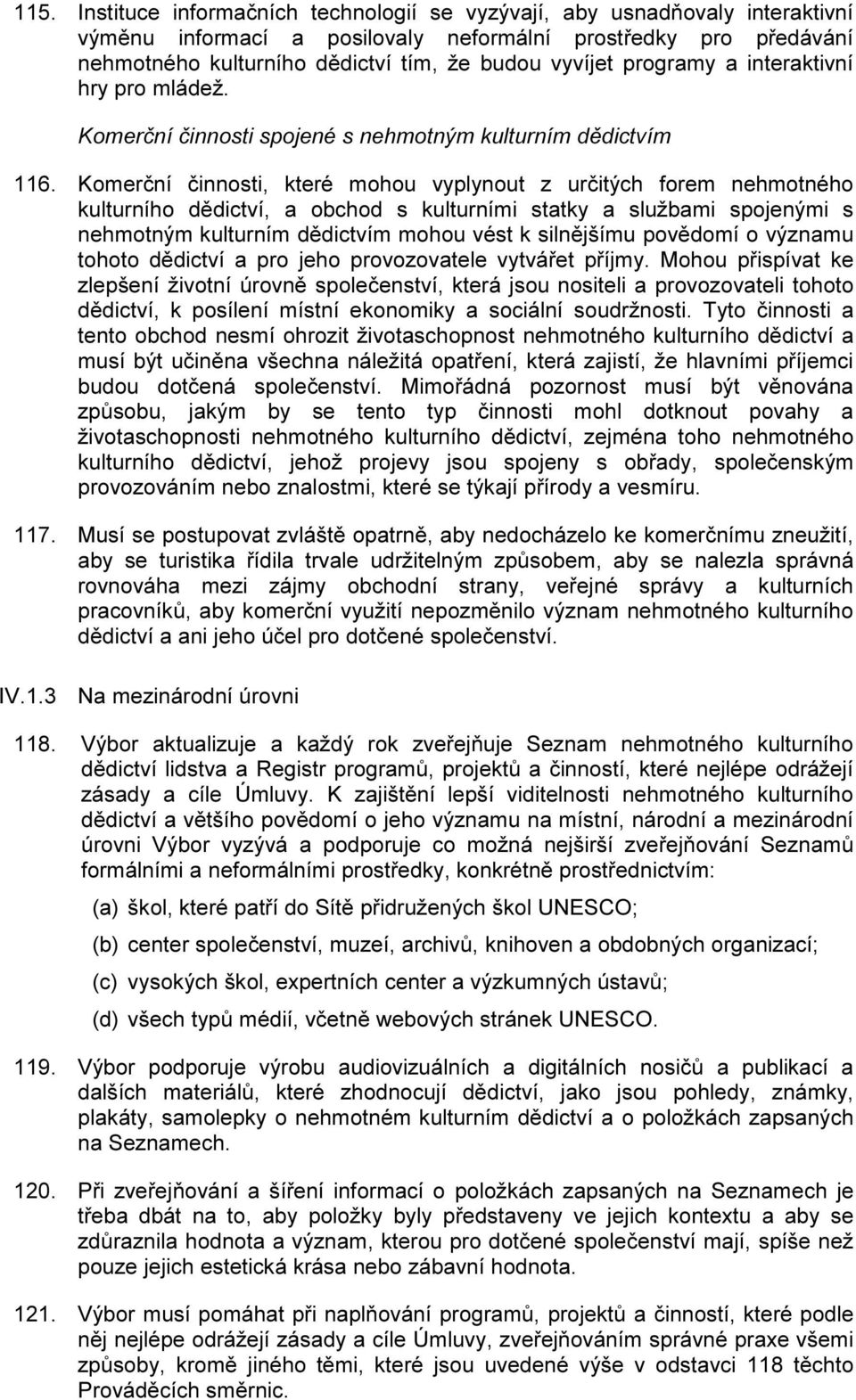 115. Instituce informačních technologií se vyzývají, aby usnadňovaly interaktivní výměnu informací a posilovaly neformální prostředky pro předávání nehmotného kulturního dědictví tím, že budou vyvíjet programy a interaktivní hry pro mládež.

Komerční činnosti spojené s nehmotným kulturním dědictvím

116. Komerční činnosti, které mohou vyplynout z určitých forem nehmotného kulturního dědictví, a obchod s kulturními statky a službami spojenými s nehmotným kulturním dědictvím mohou vést k silnějšímu povědomí o významu tohoto dědictví a pro jeho provozovatele vytvářet příjmy. Mohou přispívat ke zlepšení životní úrovně společenství, která jsou nositeli a provozovateli tohoto dědictví, k posílení místní ekonomiky a sociální soudržnosti. Tyto činnosti a tento obchod nesmí ohrozit životaschopnost nehmotného kulturního dědictví a musí být učiněna všechna náležitá opatření, která zajistí, že hlavními příjemci budou dotčená společenství. Mimořádná pozornost musí být věnována způsobu, jakým by se tento typ činnosti mohl dotknout povahy a životaschopnosti nehmotného kulturního dědictví, zejména toho nehmotného kulturního dědictví, jehož projevy jsou spojeny s obřady, společenským provozováním nebo znalostmi, které se týkají přírody a vesmíru.

117. Musí se postupovat zvláště opatrně, aby nedocházelo ke komerčnímu zneužití, aby se turistika řídila trvale udržitelným způsobem, aby se nalezla správná rovnováha mezi zájmy obchodní strany, veřejné správy a kulturních pracovníků, aby komerční využití nepozměnilo význam nehmotného kulturního dědictví a ani jeho účel pro dotčené společenství.

IV.1.3 Na mezinárodní úrovni

118. Výbor aktualizuje a každý rok zveřejňuje Seznam nehmotného kulturního dědictví lidstva a Registr programů, projektů a činností, které nejlépe odrážejí zásady a cíle Úmluvy. K zajištění lepší viditelnosti nehmotného kulturního dědictví a většího povědomí o jeho významu na místní, národní a mezinárodní úrovni Výbor vyzývá a podporuje co možná nejširší zveřejňování Seznamů formálními a neformálními prostředky, konkrétně prostřednictvím:

(a) škol, které patří do Sítě přidružených škol UNESCO;

(b) center společenství, muzeí, archivů, knihoven a obdobných organizací;

(c) vysokých škol, expertních center a výzkumných ústavů;

(d) všech typů médií, včetně webových stránek UNESCO.

119. Výbor podporuje výrobu audiovizuálních a digitálních nosičů a publikací a dalších materiálů, které zhodnocují dědictví, jako jsou pohledy, známky, plakáty, samolepky o nehmotném kulturním dědictví a o položkách zapsaných na Seznamech.

120. Při zveřejňování a šíření informací o položkách zapsaných na Seznamech je třeba dbát na to, aby položky byly představeny ve jejich kontextu a aby se zdůraznila hodnota a význam, kterou pro dotčené společenství mají, spíše než pouze jejich estetická krása nebo zábavní hodnota.

121. Výbor musí pomáhat při naplňování programů, projektů a činností, které podle něj nejlépe odrážejí zásady a cíle Úmluvy, zveřejňováním správné praxe všemi způsoby, kromě jiného těmi, které jsou uvedené výše v odstavci 118 těchto Prováděcích směrnic.